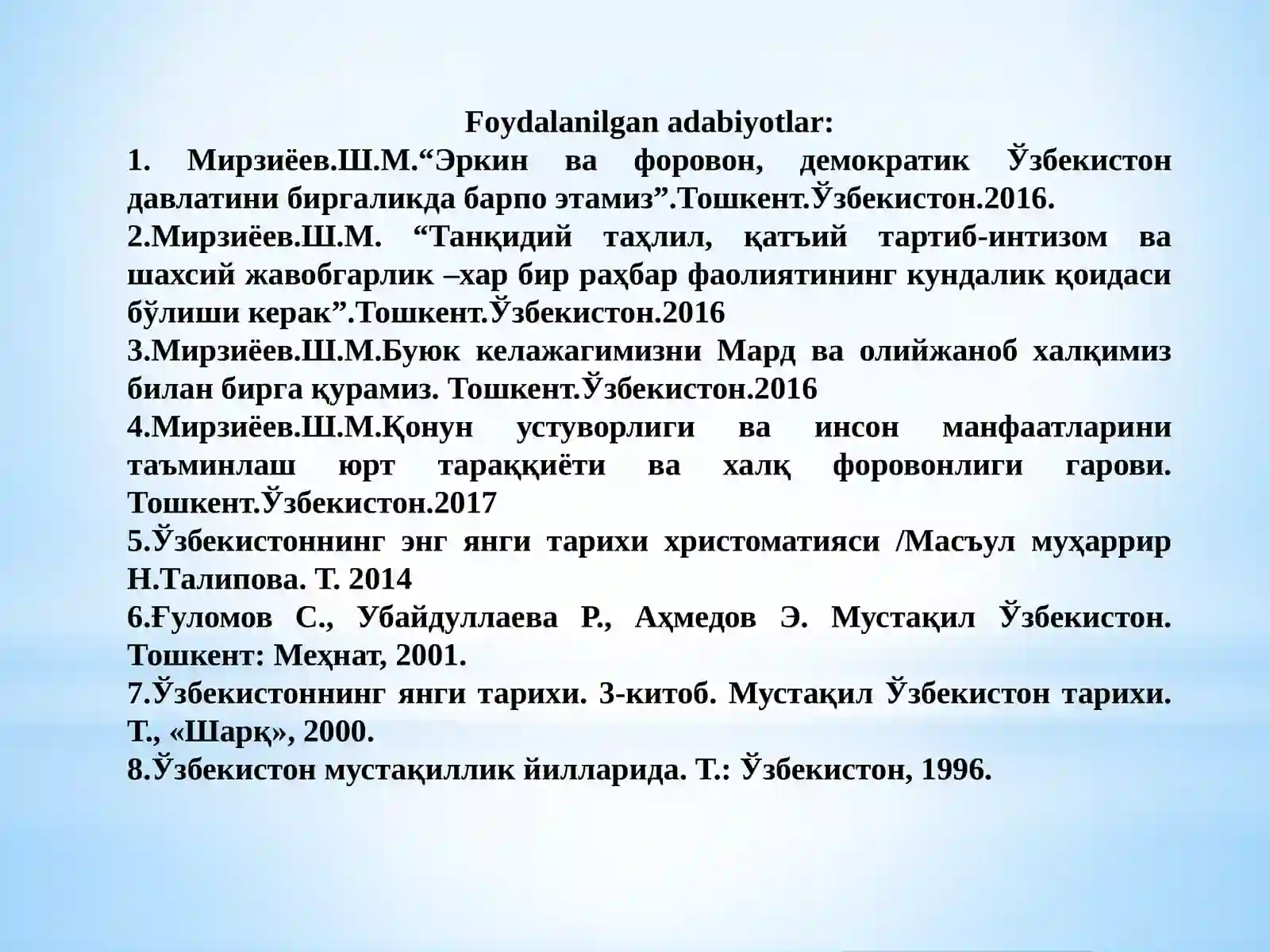 Foydalanilgan adabiyotlar:

1. Мирзиёев.Ш.М.“Эркин ва форовон, демократик Ўзбекистон давлатини биргаликда барпо этамиз”.Тошкент.Ўзбекистон.2016.

2.Мирзиёев.Ш.М. “Танқидий таҳлил, қатъий тартиб-интизом ва шахсий жавобгарлик –хар бир раҳбар фаолиятининг кундалик қоидаси бўлиши керак”.Тошкент.Ўзбекистон.2016

3.Мирзиёев.Ш.М.Буюк келажагимизни Мард ва олийжаноб халқимиз билан бирга қурамиз. Тошкент.Ўзбекистон.2016

4.Мирзиёев.Ш.М.Қонун устуворлиги ва инсон манфаатларини таъминлаш юрт тараққиёти ва халқ форовонлиги гарови. Тошкент.Ўзбекистон.2017

5.Ўзбекистоннинг энг янги тарихи христоматияси /Масъул муҳаррир Н.Талипова. Т. 2014

6.Ғуломов С., Убайдуллаева Р., Аҳмедов Э. Мустақил Ўзбекистон. Тошкент: Меҳнат, 2001.

7.Ўзбекистоннинг янги тарихи. 3-китоб. Мустақил Ўзбекистон тарихи. Т., «Шарқ», 2000.

8.Ўзбекистон мустақиллик йилларида. Т.: Ўзбекистон, 1996.